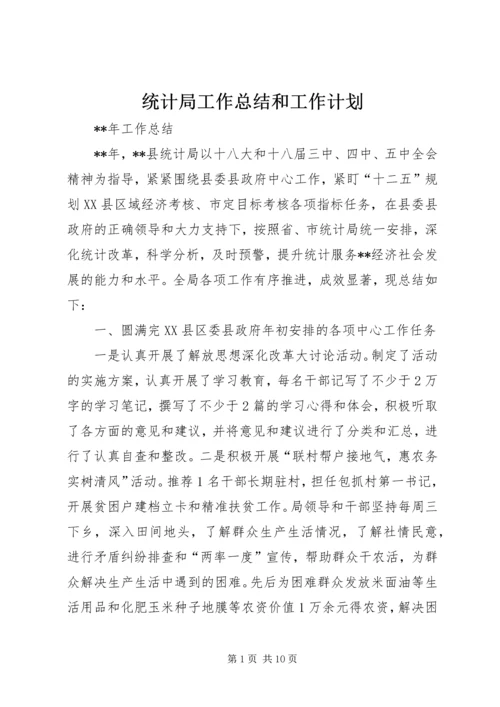 统计局工作总结和工作计划

**年工作总结

**年，**县统计局以十八大和十八届三中、四中、五中全会精神为指导，紧紧围绕县委县政府中心工作，紧盯“十二五”规划XX县区域经济考核、市定目标考核各项指标任务，在县委县政府的正确领导和大力支持下，按照省、市统计局统一安排，深化统计改革，科学分析，及时预警，提升统计服务**经济社会发展的能力和水平。全局各项工作有序推进，成效显著，现总结如下：

一、圆满完XX县区委县政府年初安排的各项中心工作任务

一是认真开展了解放思想深化改革大讨论活动。制定了活动的实施方案，认真开展了学习教育，每名干部记写了不少于2万字的学习笔记，撰写了不少于2篇的学习心得和体会，积极听取了各方面的意见和建议，并将意见和建议进行了分类和汇总，进行了认真自查和整改。二是积极开展“联村帮户接地气，惠农务实树清风”活动。推荐1名干部长期驻村，担任包抓村第一书记，开展贫困户建档立卡和精准扶贫工作。局领导和干部坚持每周三下乡，深入田间地头，了解群众生产生活情况，了解社情民意，进行矛盾纠纷排查和“两率一度”宣传，帮助群众干农活，为群众解决生产生活中遇到的困难。先后为困难群众发放米面油等生活用品和化肥玉米种子地膜等农资价值1万余元得农资，解决困

第1页 共10页